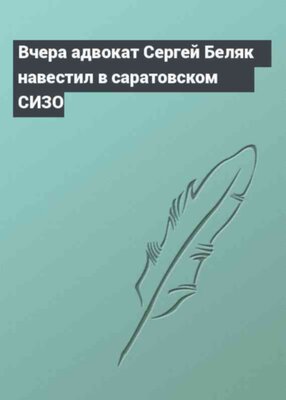 Вчера адвокат Сергей Беляк навестил в саратовском СИЗО